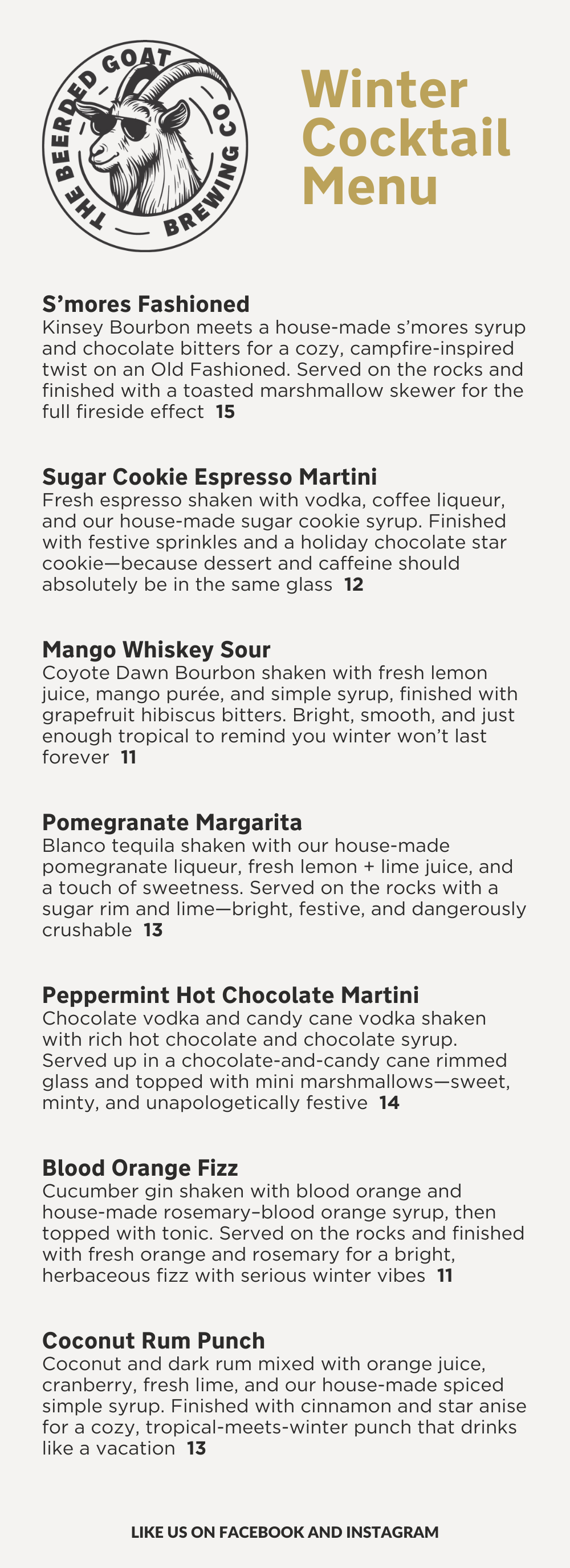 THE BEERDED GOAT BREWING CO

Winter Cocktail Menu

S'mores Fashioned
Kinsey Bourbon meets a house-made s'mores syrup and chocolate bitters for a cozy, campfire-inspired twist on an Old Fashioned. Served on the rocks and finished with a toasted marshmallow skewer for the full fireside effect 15

Sugar Cookie Espresso Martini
Fresh espresso shaken with vodka, coffee liqueur, and our house-made sugar cookie syrup. Finished with festive sprinkles and a holiday chocolate star cookie—because dessert and caffeine should absolutely be in the same glass 12

Mango Whiskey Sour
Coyote Dawn Bourbon shaken with fresh lemon juice, mango purée, and simple syrup, finished with grapefruit hibiscus bitters. Bright, smooth, and just enough tropical to remind you winter won't last forever 11

Pomegranate Margarita
Blanco tequila shaken with our house-made pomegranate liqueur, fresh lemon + lime juice, and a touch of sweetness. Served on the rocks with a sugar rim and lime—bright, festive, and dangerously crushable 13

Peppermint Hot Chocolate Martini
Chocolate vodka and candy cane vodka shaken with rich hot chocolate and chocolate syrup. Served up in a chocolate-and-candy cane rimmed glass and topped with mini marshmallows—sweet, minty, and unapologetically festive 14

Blood Orange Fizz
Cucumber gin shaken with blood orange and house-made rosemary–blood orange syrup, then topped with tonic. Served on the rocks and finished with fresh orange and rosemary for a bright, herbaceous fizz with serious winter vibes 11

Coconut Rum Punch
Coconut and dark rum mixed with orange juice, cranberry, fresh lime, and our house-made spiced simple syrup. Finished with cinnamon and star anise for a cozy, tropical-meets-winter punch that drinks like a vacation 13

LIKE US ON FACEBOOK AND INSTAGRAM